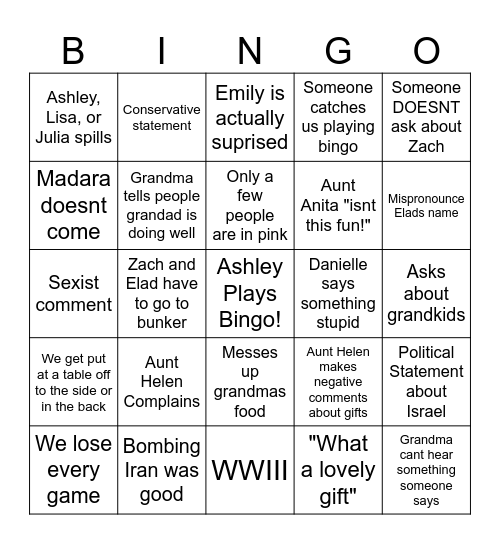 | B | I | N | G | O |
|---|---|---|---|---|
| Ashley, Lisa, or Julia spills | Conservative statement | Emily is actually suprised | Someone catches us playing bingo | Someone DOESNT ask about Zach |
| Madara doesnt come | Grandma tells people grandad is doing well | Only a few people are in pink | Aunt Anita "isnt this fun!" | Mispronounce Elads name |
| Sexist comment | Zach and Elad have to go to bunker | Ashley Plays Bingo! | Danielle says something stupid | Asks about grandkids |
| We get put at a table off to the side or in the back | Aunt Helen Complains | Messes up grandmas food | Aunt Helen makes negative comments about gifts | Political Statement about Israel |
| We lose every game | Bombing Iran was good | WWIII | "What a lovely gift" | Grandma cant hear something someone says |